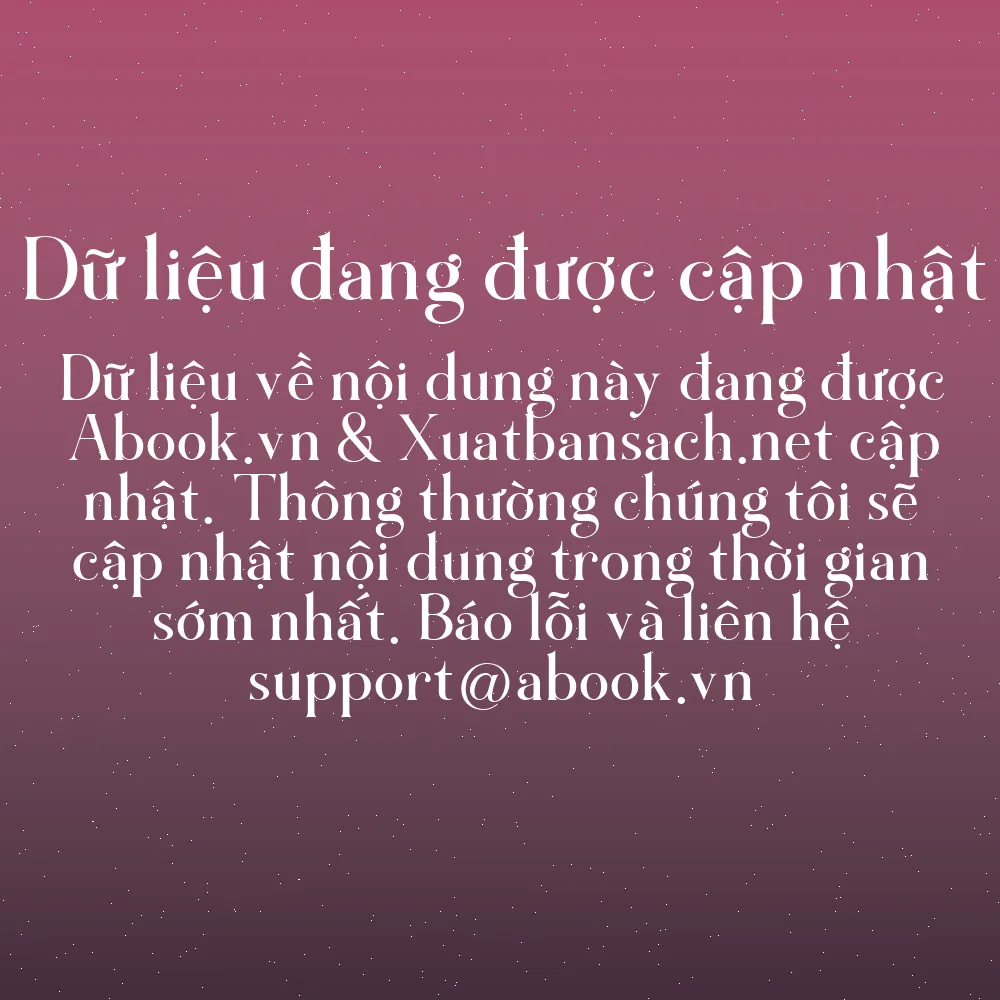 Dữ liệu đang được cập nhật

Dữ liệu về nội dung này đang được Abook.vn & Xuatbansach.net cập nhật. Thông thường chúng tôi sẽ cập nhật nội dung trong thời gian sớm nhất. Báo lỗi và liên hệ support@abook.vn